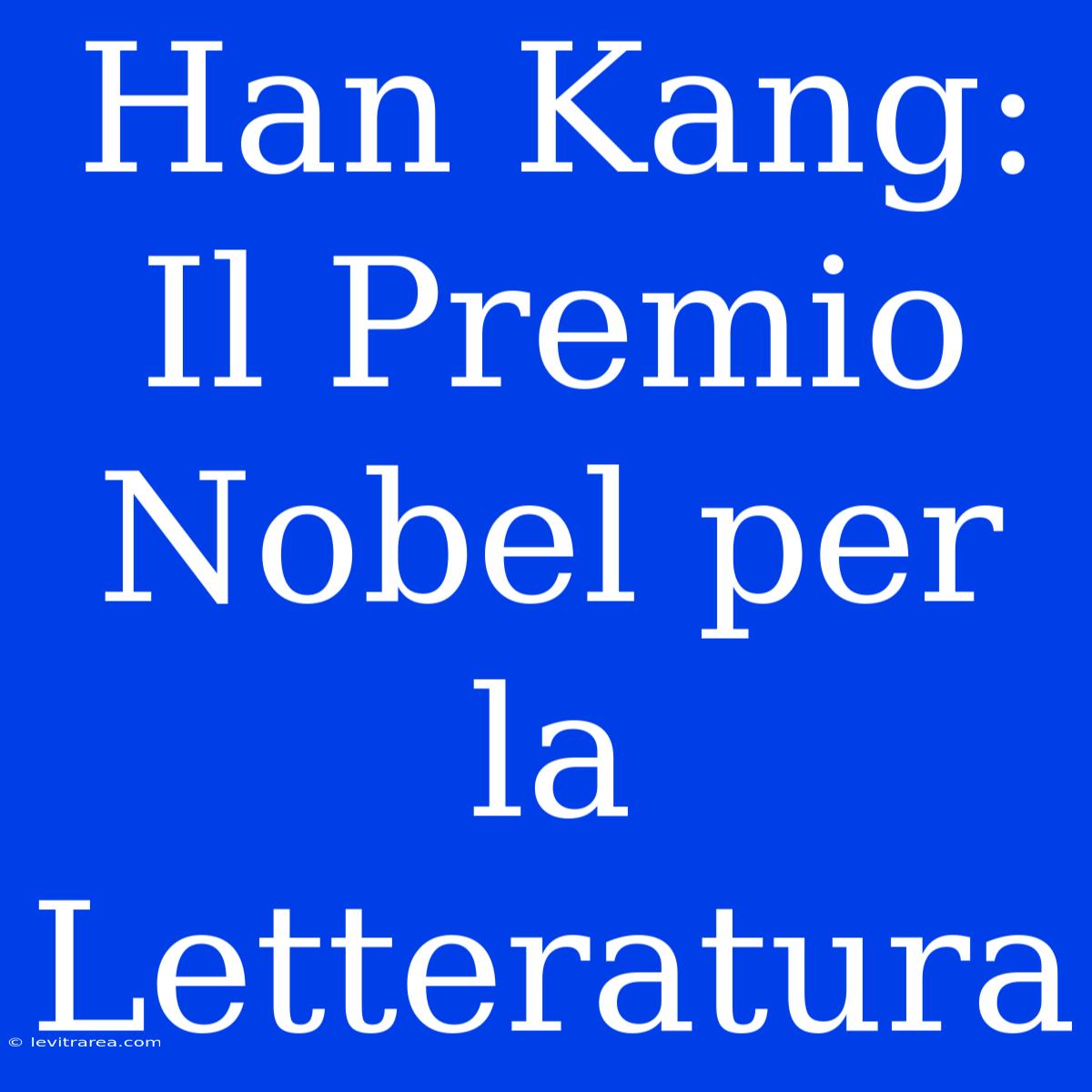 Han Kang: Il Premio Nobel per la Letteratura

© levitrarea.com